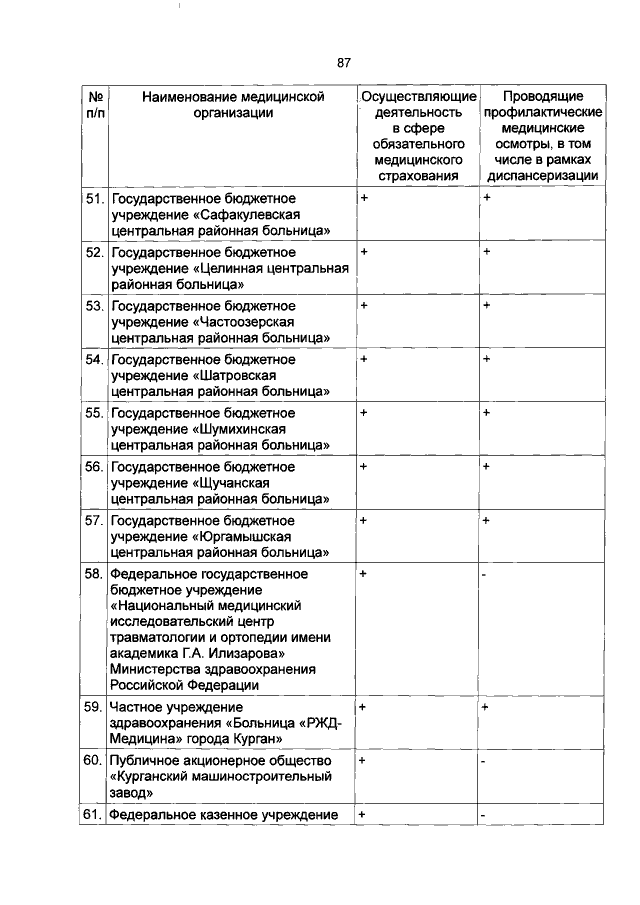 87

| № п/п | Наименование медицинской организации | Осуществляющие деятельность в сфере обязательного медицинского страхования | Проводящие профилактические медицинские осмотры, в том числе в рамках диспансеризации |
|---|---|---|---|
| 51. | Государственное бюджетное учреждение «Сафакулевская центральная районная больница» | + | + |
| 52. | Государственное бюджетное учреждение «Целинная центральная районная больница» | + | + |
| 53. | Государственное бюджетное учреждение «Частоозерская центральная районная больница» | + | + |
| 54. | Государственное бюджетное учреждение «Шатровская центральная районная больница» | + | + |
| 55. | Государственное бюджетное учреждение «Шумихинская центральная районная больница» | + | + |
| 56. | Государственное бюджетное учреждение «Щучанская центральная районная больница» | + | + |
| 57. | Государственное бюджетное учреждение «Юргамышская центральная районная больница» | + | + |
| 58. | Федеральное государственное бюджетное учреждение «Национальный медицинский исследовательский центр травматологии и ортопедии имени академика Г.А. Илизарова» Министерства здравоохранения Российской Федерации | + | - |
| 59. | Частное учреждение здравоохранения «Больница «РЖД-Медицина» города Курган» | + | + |
| 60. | Публичное акционерное общество «Курганский машиностроительный завод» | + | - |
| 61. | Федеральное казенное учреждение | + | - |